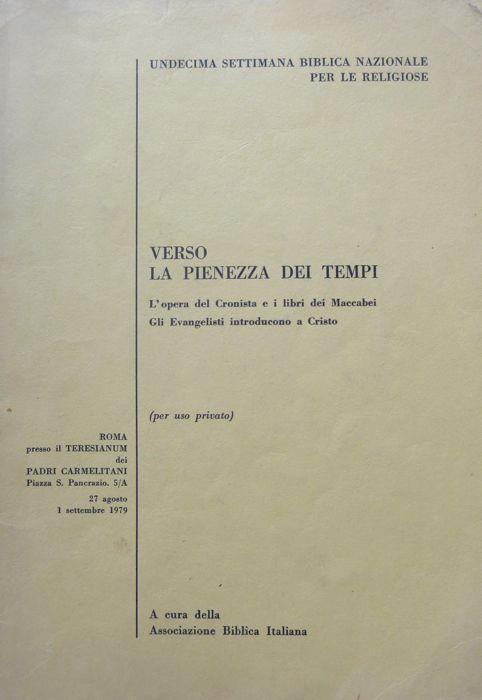 UNDECIMA SETTIMANA BIBLICA NAZIONALE
PER LE RELIGIOSE

VERSO
LA PIENEZZA DEI TEMPI

L'opera del Cronista e i libri dei Maccabei
Gli Evangelisti introducono a Cristo

(per uso privato)

ROMA
presso il TERESIANUM
dei
PADRI CARMELITANI
Piazza S. Pancrazio. 5/A

27 agosto
1 settembre 1979

A cura della
Associazione Biblica Italiana